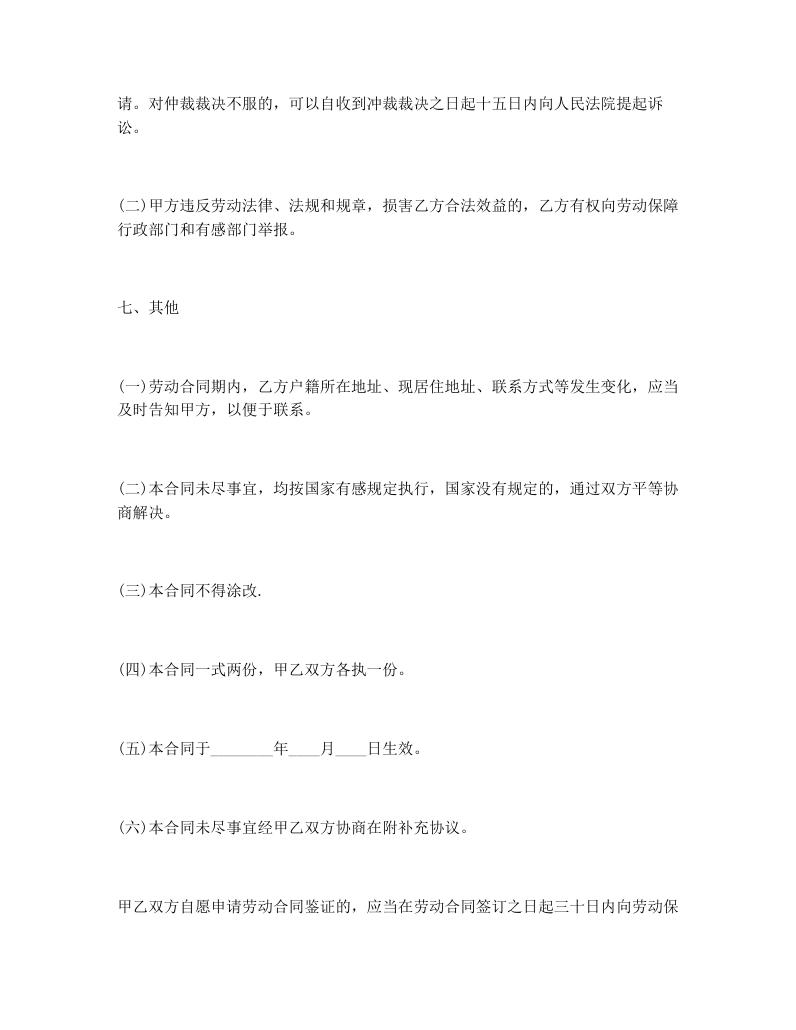 请。对仲裁裁决不服的，可以自收到冲裁裁决之日起十五日内向人民法院提起诉讼。

(二)甲方违反劳动法律、法规和规章，损害乙方合法效益的，乙方有权向劳动保障行政部门和有感部门举报。

七、其他

(一)劳动合同期内，乙方户籍所在地址、现居住地址、联系方式等发生变化，应当及时告知甲方，以便于联系。

(二)本合同未尽事宜，均按国家有感规定执行，国家没有规定的，通过双方平等协商解决。

(三)本合同不得涂改.

(四)本合同一式两份，甲乙双方各执一份。

(五)本合同于________年____月____日生效。

(六)本合同未尽事宜经甲乙双方协商在附补充协议。

甲乙双方自愿申请劳动合同鉴证的，应当在劳动合同签订之日起三十日内向劳动保